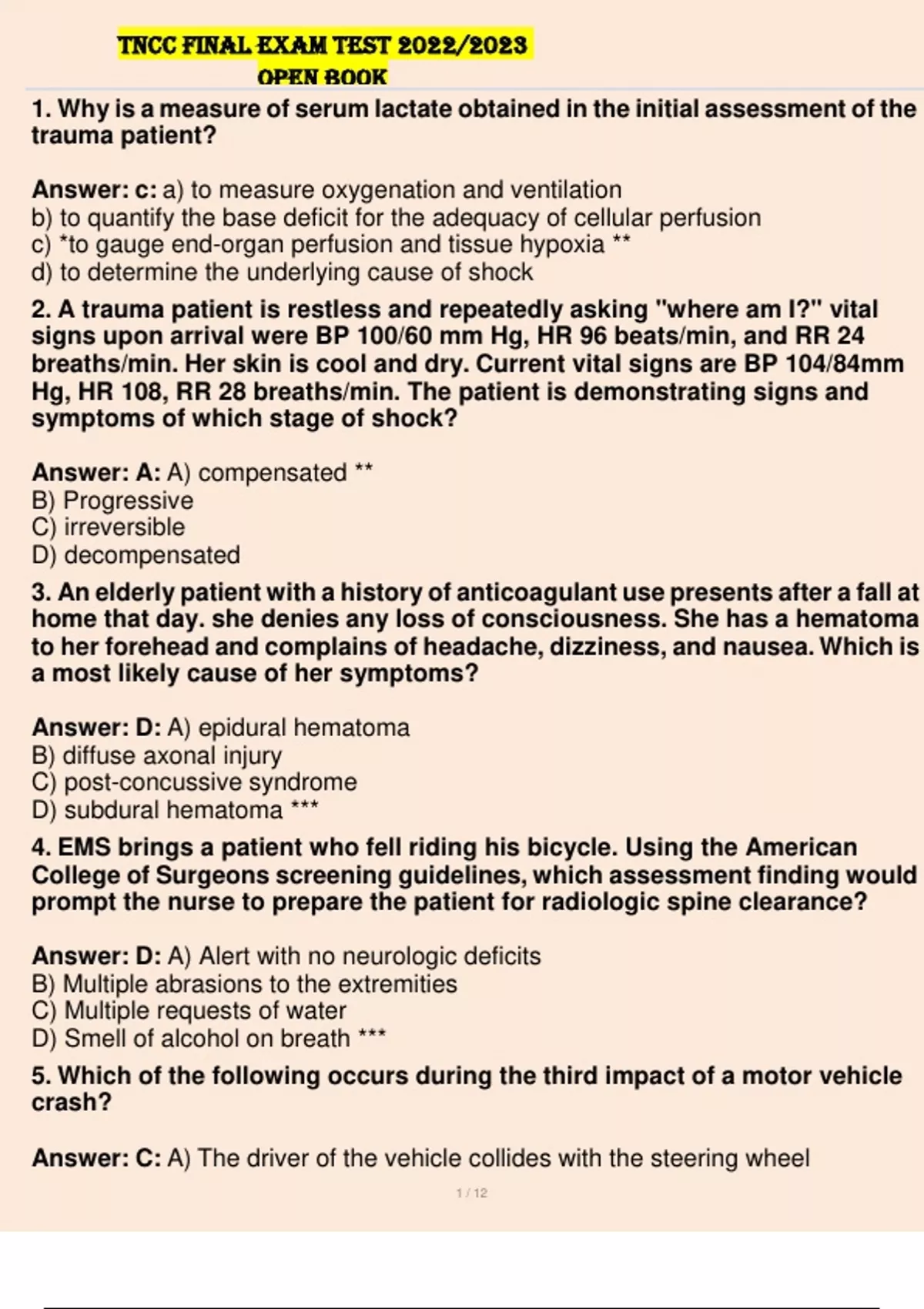 TNCC FINAL EXAM TEST 2022/2023
OPEN BOOK

1. Why is a measure of serum lactate obtained in the initial assessment of the trauma patient?

Answer: c: a) to measure oxygenation and ventilation
b) to quantify the base deficit for the adequacy of cellular perfusion
c) *to gauge end-organ perfusion and tissue hypoxia **
d) to determine the underlying cause of shock

2. A trauma patient is restless and repeatedly asking "where am I?" vital signs upon arrival were BP 100/60 mm Hg, HR 96 beats/min, and RR 24 breaths/min. Her skin is cool and dry. Current vital signs are BP 104/84mm Hg, HR 108, RR 28 breaths/min. The patient is demonstrating signs and symptoms of which stage of shock?

Answer: A: A) compensated **
B) Progressive
C) irreversible
D) decompensated

3. An elderly patient with a history of anticoagulant use presents after a fall at home that day. she denies any loss of consciousness. She has a hematoma to her forehead and complains of headache, dizziness, and nausea. Which is a most likely cause of her symptoms?

Answer: D: A) epidural hematoma
B) diffuse axonal injury
C) post-concussive syndrome
D) subdural hematoma ***

4. EMS brings a patient who fell riding his bicycle. Using the American College of Surgeons screening guidelines, which assessment finding would prompt the nurse to prepare the patient for radiologic spine clearance?

Answer: D: A) Alert with no neurologic deficits
B) Multiple abrasions to the extremities
C) Multiple requests of water
D) Smell of alcohol on breath ***

5. Which of the following occurs during the third impact of a motor vehicle crash?

Answer: C: A) The driver of the vehicle collides with the steering wheel

1 / 12